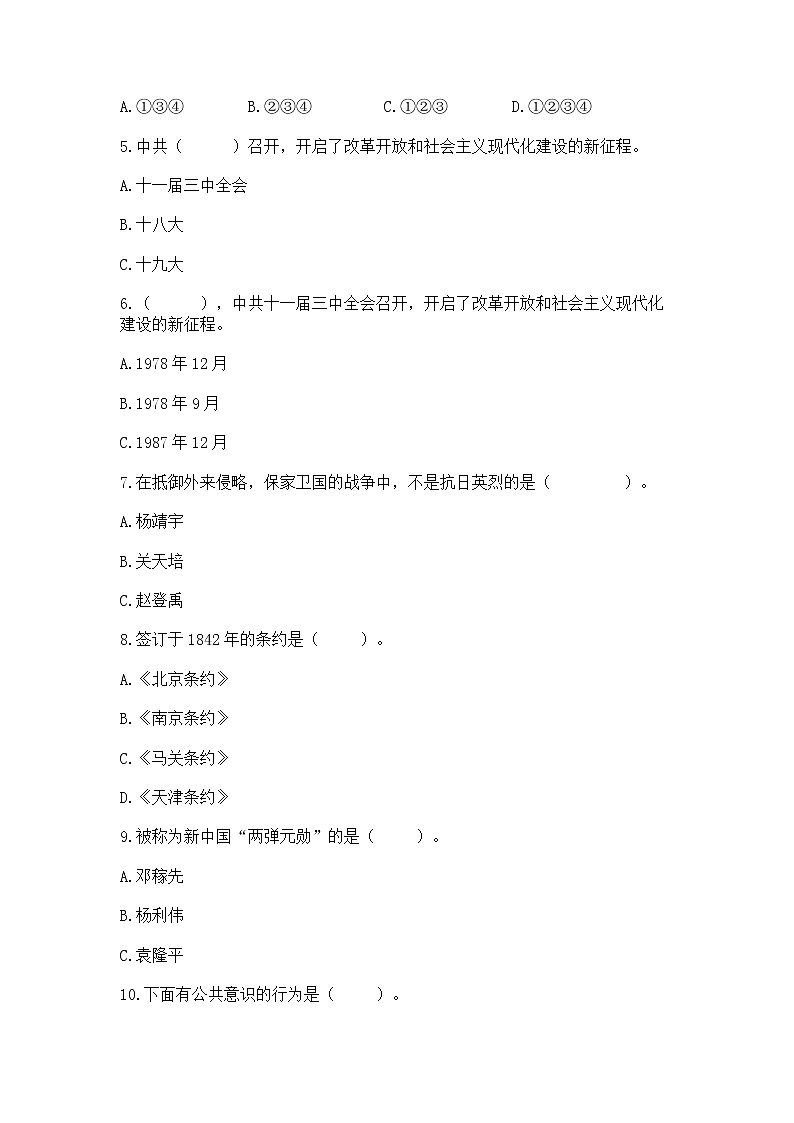 A.①③④　　B.②③④　　C.①②③　　D.①②③④

5.中共（　　）召开，开启了改革开放和社会主义现代化建设的新征程。

A.十一届三中全会

B.十八大

C.十九大

6.（　　），中共十一届三中全会召开，开启了改革开放和社会主义现代化建设的新征程。

A.1978年12月

B.1978年9月

C.1987年12月

7.在抵御外来侵略，保家卫国的战争中，不是抗日英烈的是（　　）。

A.杨靖宇

B.关天培

C.赵登禹

8.签订于1842年的条约是（　　）。

A.《北京条约》

B.《南京条约》

C.《马关条约》

D.《天津条约》

9.被称为新中国“两弹元勋”的是（　　）。

A.邓稼先

B.杨利伟

C.袁隆平

10.下面有公共意识的行为是（　　）。